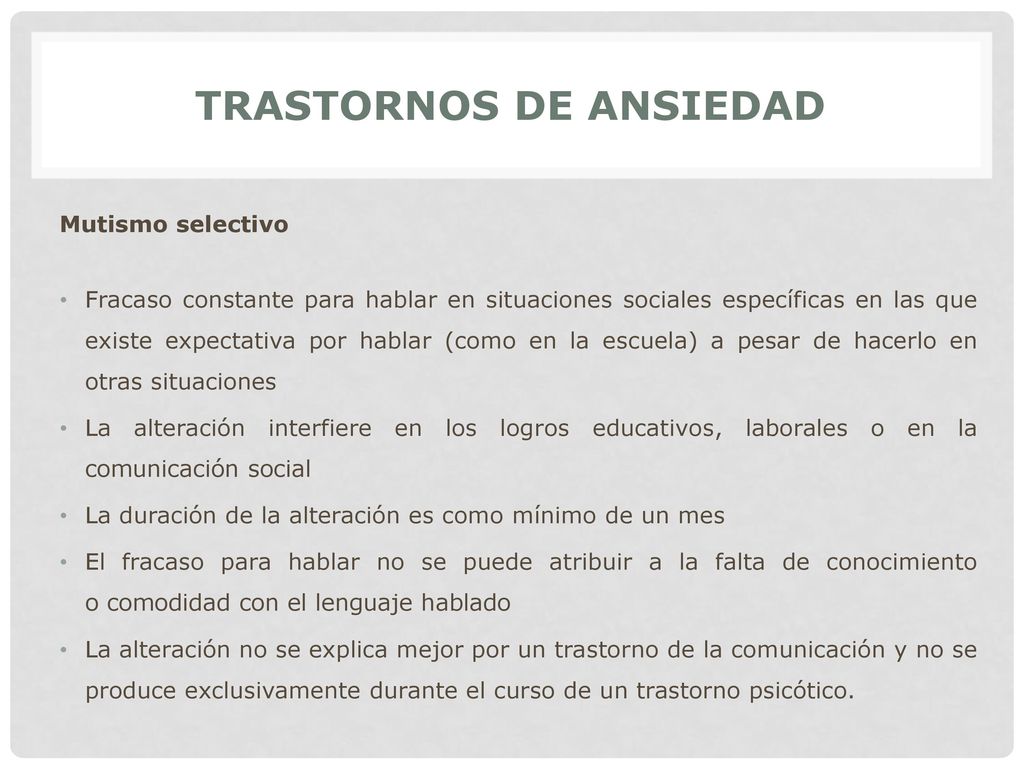 TRASTORNOS DE ANSIEDAD

Mutismo selectivo

• Fracaso constante para hablar en situaciones sociales específicas en las que existe expectativa por hablar (como en la escuela) a pesar de hacerlo en otras situaciones
• La alteración interfiere en los logros educativos, laborales o en la comunicación social
• La duración de la alteración es como mínimo de un mes
• El fracaso para hablar no se puede atribuir a la falta de conocimiento o comodidad con el lenguaje hablado
• La alteración no se explica mejor por un trastorno de la comunicación y no se produce exclusivamente durante el curso de un trastorno psicótico.